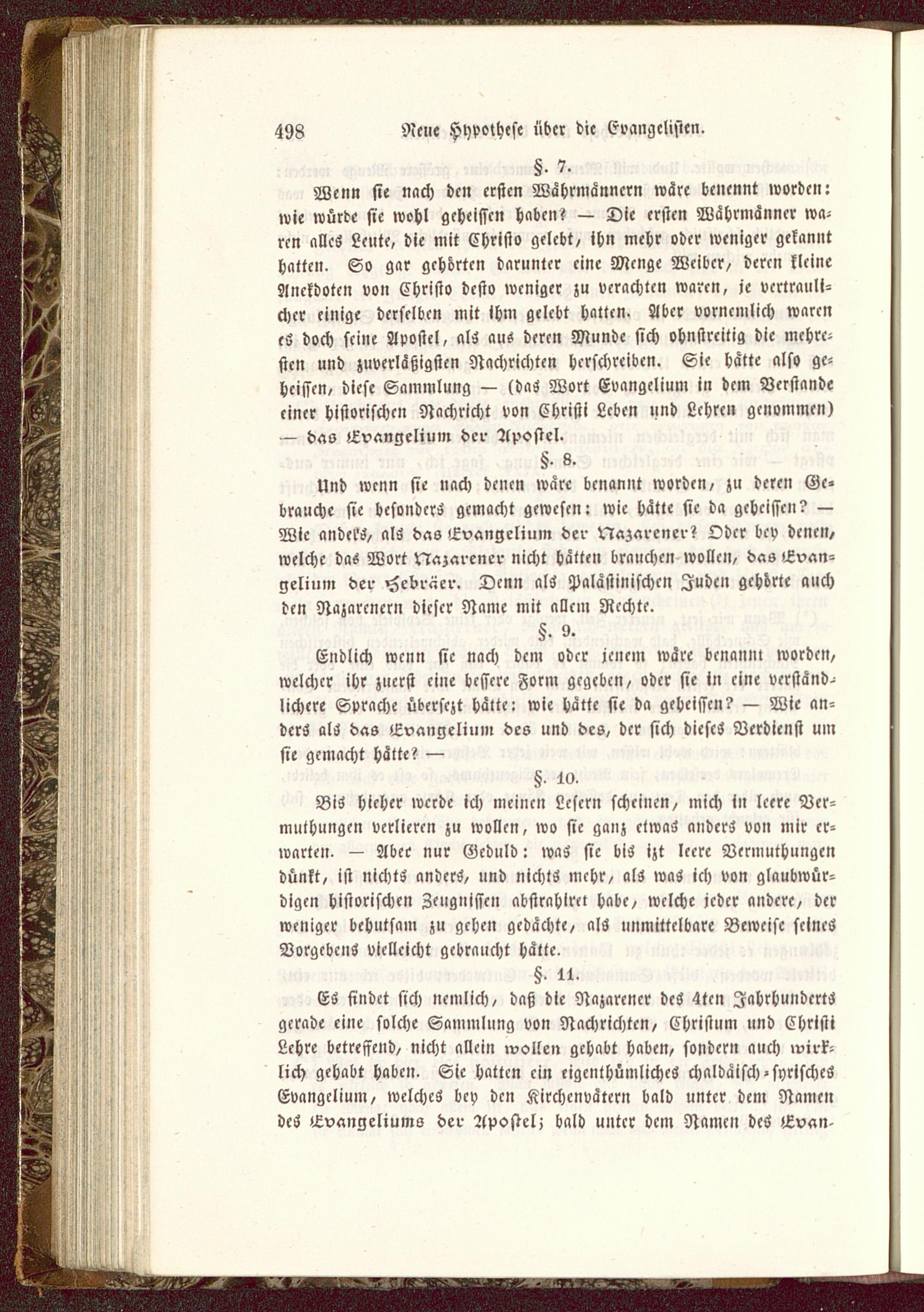 498 Neue Hypothese über die Evangelisten.

§. 7.

Wenn sie nach den ersten Währmännern wäre benennt worden: wie würde sie wohl geheissen haben? — Die ersten Währmänner waren alles Leute, die mit Christo gelebt, ihn mehr oder weniger gekannt hatten. So gar gehörten darunter eine Menge Weiber, deren kleine Anekdoten von Christo desto weniger zu verachten waren, je vertraulicher einige derselben mit ihm gelebt hatten. Aber vornemlich waren es doch seine Apostel, als aus deren Munde sich ohnstreitig die mehresten und zuverläßigsten Nachrichten herschreiben. Sie hätte also geheissen, diese Sammlung — (das Wort Evangelium in dem Verstande einer historischen Nachricht von Christi Leben und Lehren genommen) — das Evangelium der Apostel.

§. 8.

Und wenn sie nach denen wäre benannt worden, zu deren Gebrauche sie besonders gemacht gewesen: wie hätte sie da geheissen? — Wie anders, als das Evangelium der Nazarener? Oder bey denen, welche das Wort Nazarener nicht hätten brauchen wollen, das Evangelium der Hebräer. Denn als Palästinischen Juden gehörte auch den Nazarenern dieser Name mit allem Rechte.

§. 9.

Endlich wenn sie nach dem oder jenem wäre benannt worden, welcher ihr zuerst eine bessere Form gegeben, oder sie in eine verständlichere Sprache übersezt hätte: wie hätte sie da geheissen? — Wie anders als das Evangelium des und des, der sich dieses Verdienst um sie gemacht hätte? —

§. 10.

Bis hieher werde ich meinen Lesern scheinen, mich in leere Vermuthungen verlieren zu wollen, wo sie ganz etwas anders von mir erwarten. — Aber nur Geduld: was sie bis izt leere Vermuthungen dünkt, ist nichts anders, und nichts mehr, als was ich von glaubwürdigen historischen Zeugnissen abstrahiret habe, welche jeder andere, der weniger behutsam zu gehen gedächte, als unmittelbare Beweise seines Vorgebens vielleicht gebraucht hätte.

§. 11.

Es findet sich nemlich, daß die Nazarener des 4ten Jahrhunderts gerade eine solche Sammlung von Nachrichten, Christum und Christi Lehre betreffend, nicht allein wollen gehabt haben, sondern auch wirklich gehabt haben. Sie hatten ein eigenthümliches chaldäisch-syrisches Evangelium, welches bey den Kirchenvätern bald unter dem Namen des Evangeliums der Apostel; bald unter dem Namen des Evan-